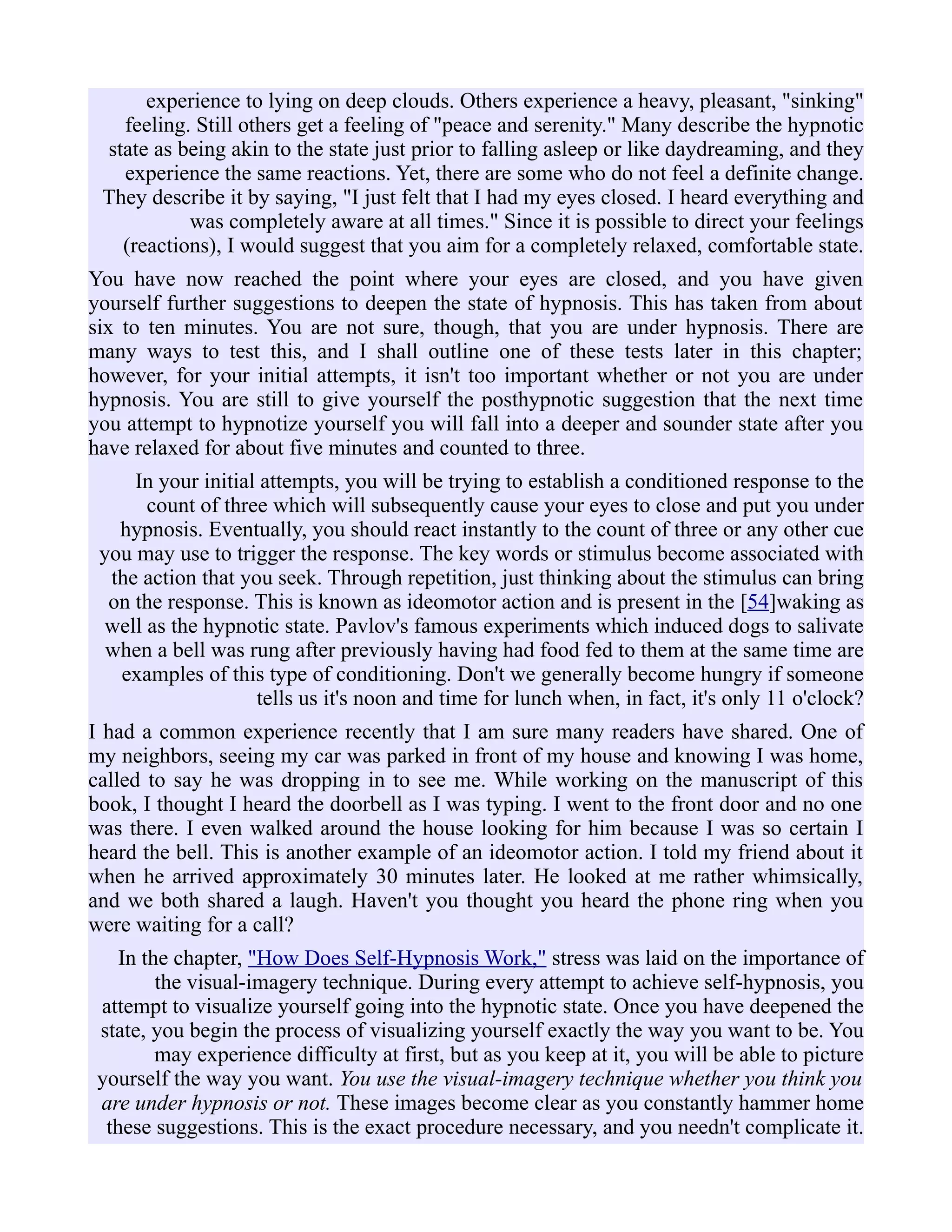 experience to lying on deep clouds. Others experience a heavy, pleasant, "sinking" feeling. Still others get a feeling of "peace and serenity." Many describe the hypnotic state as being akin to the state just prior to falling asleep or like daydreaming, and they experience the same reactions. Yet, there are some who do not feel a definite change. They describe it by saying, "I just felt that I had my eyes closed. I heard everything and was completely aware at all times." Since it is possible to direct your feelings (reactions), I would suggest that you aim for a completely relaxed, comfortable state.

You have now reached the point where your eyes are closed, and you have given yourself further suggestions to deepen the state of hypnosis. This has taken from about six to ten minutes. You are not sure, though, that you are under hypnosis. There are many ways to test this, and I shall outline one of these tests later in this chapter; however, for your initial attempts, it isn't too important whether or not you are under hypnosis. You are still to give yourself the posthypnotic suggestion that the next time you attempt to hypnotize yourself you will fall into a deeper and sounder state after you have relaxed for about five minutes and counted to three.

In your initial attempts, you will be trying to establish a conditioned response to the count of three which will subsequently cause your eyes to close and put you under hypnosis. Eventually, you should react instantly to the count of three or any other cue you may use to trigger the response. The key words or stimulus become associated with the action that you seek. Through repetition, just thinking about the stimulus can bring on the response. This is known as ideomotor action and is present in the [54]waking as well as the hypnotic state. Pavlov's famous experiments which induced dogs to salivate when a bell was rung after previously having had food fed to them at the same time are examples of this type of conditioning. Don't we generally become hungry if someone tells us it's noon and time for lunch when, in fact, it's only 11 o'clock?

I had a common experience recently that I am sure many readers have shared. One of my neighbors, seeing my car was parked in front of my house and knowing I was home, called to say he was dropping in to see me. While working on the manuscript of this book, I thought I heard the doorbell as I was typing. I went to the front door and no one was there. I even walked around the house looking for him because I was so certain I heard the bell. This is another example of an ideomotor action. I told my friend about it when he arrived approximately 30 minutes later. He looked at me rather whimsically, and we both shared a laugh. Haven't you thought you heard the phone ring when you were waiting for a call?

In the chapter, "How Does Self-Hypnosis Work," stress was laid on the importance of the visual-imagery technique. During every attempt to achieve self-hypnosis, you attempt to visualize yourself going into the hypnotic state. Once you have deepened the state, you begin the process of visualizing yourself exactly the way you want to be. You may experience difficulty at first, but as you keep at it, you will be able to picture yourself the way you want. You use the visual-imagery technique whether you think you are under hypnosis or not. These images become clear as you constantly hammer home these suggestions. This is the exact procedure necessary, and you needn't complicate it.